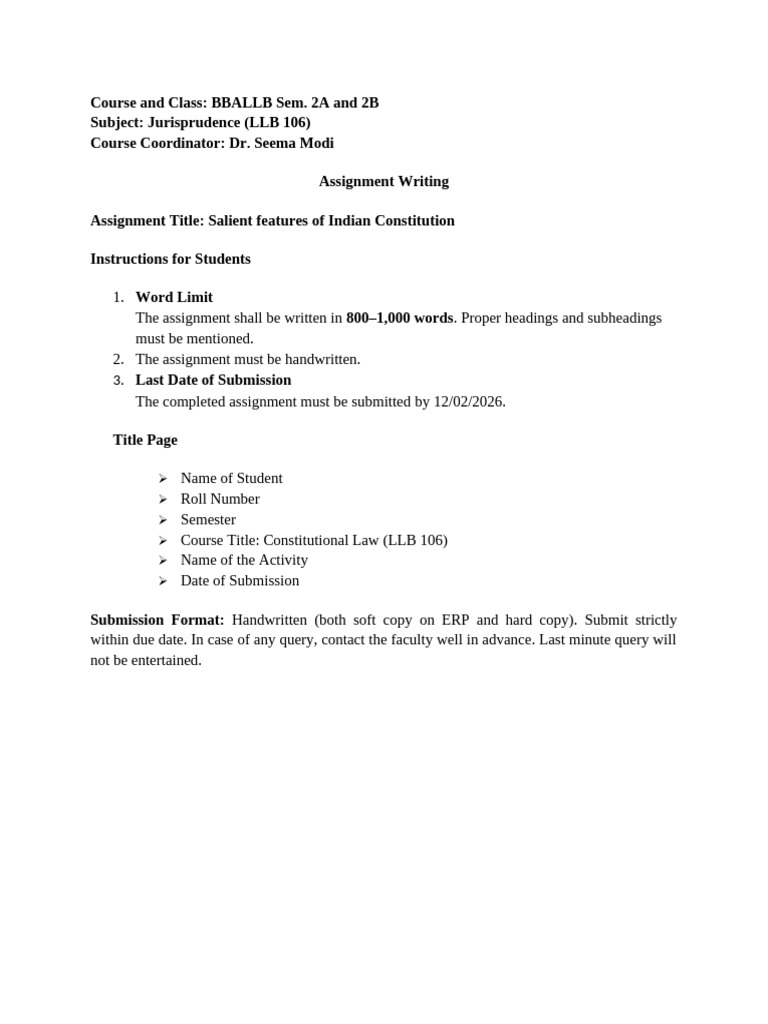 Course and Class: BBALLB Sem. 2A and 2B
Subject: Jurisprudence (LLB 106)
Course Coordinator: Dr. Seema Modi

Assignment Writing

Assignment Title: Salient features of Indian Constitution

Instructions for Students

1. Word Limit
The assignment shall be written in 800–1,000 words. Proper headings and subheadings must be mentioned.
2. The assignment must be handwritten.
3. Last Date of Submission
The completed assignment must be submitted by 12/02/2026.

Title Page

➢ Name of Student
➢ Roll Number
➢ Semester
➢ Course Title: Constitutional Law (LLB 106)
➢ Name of the Activity
➢ Date of Submission

Submission Format: Handwritten (both soft copy on ERP and hard copy). Submit strictly within due date. In case of any query, contact the faculty well in advance. Last minute query will not be entertained.